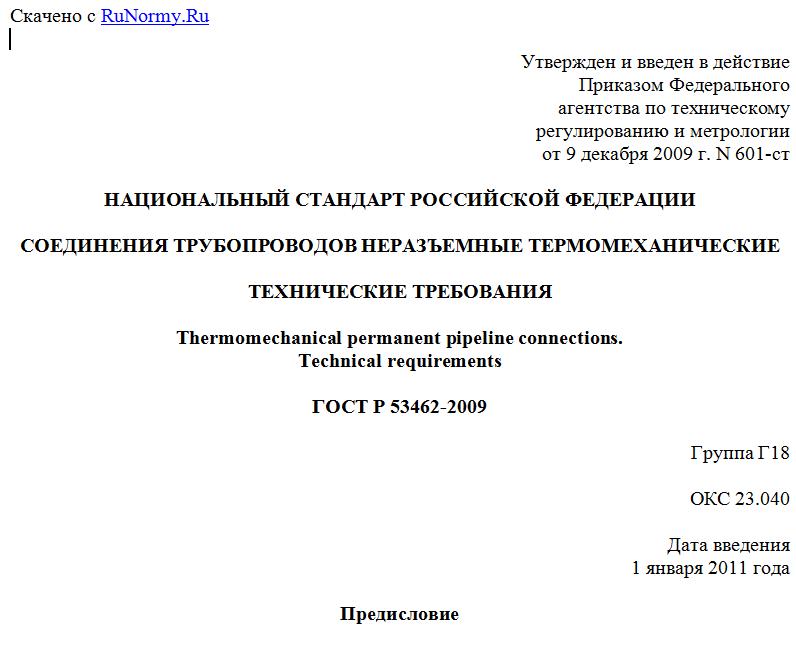 Скачено с RuNormy.Ru

Утвержден и введен в действие
Приказом Федерального
агентства по техническому
регулированию и метрологии
от 9 декабря 2009 г. N 601-ст

НАЦИОНАЛЬНЫЙ СТАНДАРТ РОССИЙСКОЙ ФЕДЕРАЦИИ

СОЕДИНЕНИЯ ТРУБОПРОВОДОВ НЕРАЗЪЕМНЫЕ ТЕРМОМЕХАНИЧЕСКИЕ

ТЕХНИЧЕСКИЕ ТРЕБОВАНИЯ

Thermomechanical permanent pipeline connections.
Technical requirements

ГОСТ Р 53462-2009

Группа Г18

ОКС 23.040

Дата введения
1 января 2011 года

Предисловие